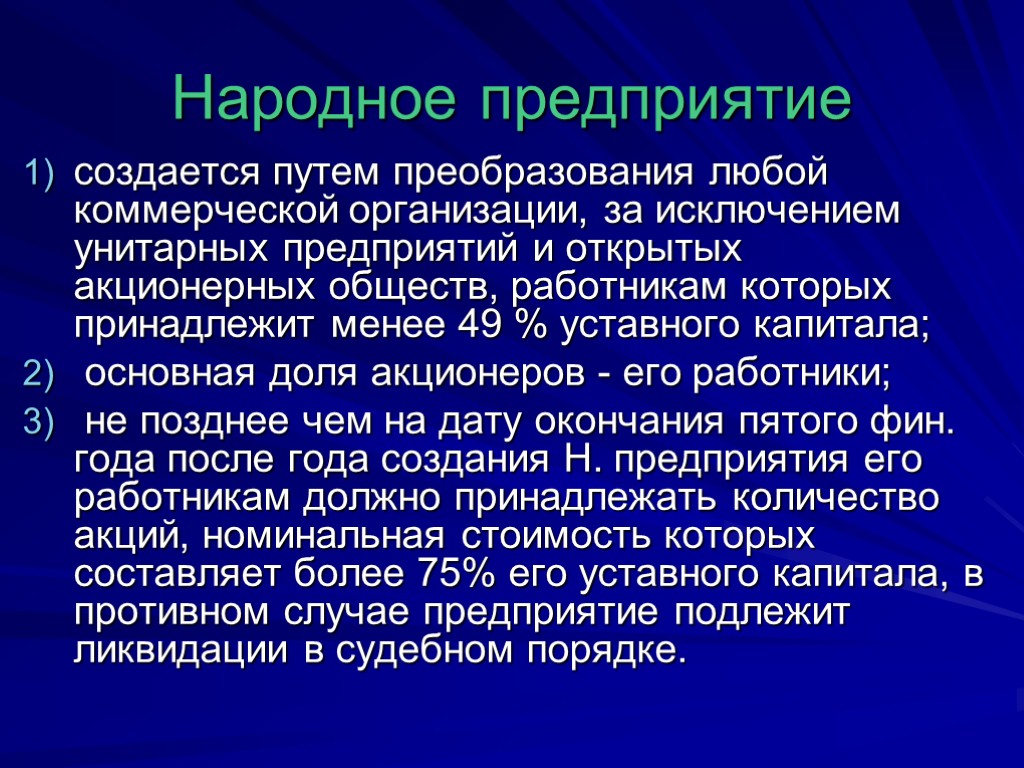 Народное предприятие

1) создается путем преобразования любой коммерческой организации, за исключением унитарных предприятий и открытых акционерных обществ, работникам которых принадлежит менее 49 % уставного капитала;

2) основная доля акционеров - его работники;

3) не позднее чем на дату окончания пятого фин. года после года создания Н. предприятия его работникам должно принадлежать количество акций, номинальная стоимость которых составляет более 75% его уставного капитала, в противном случае предприятие подлежит ликвидации в судебном порядке.